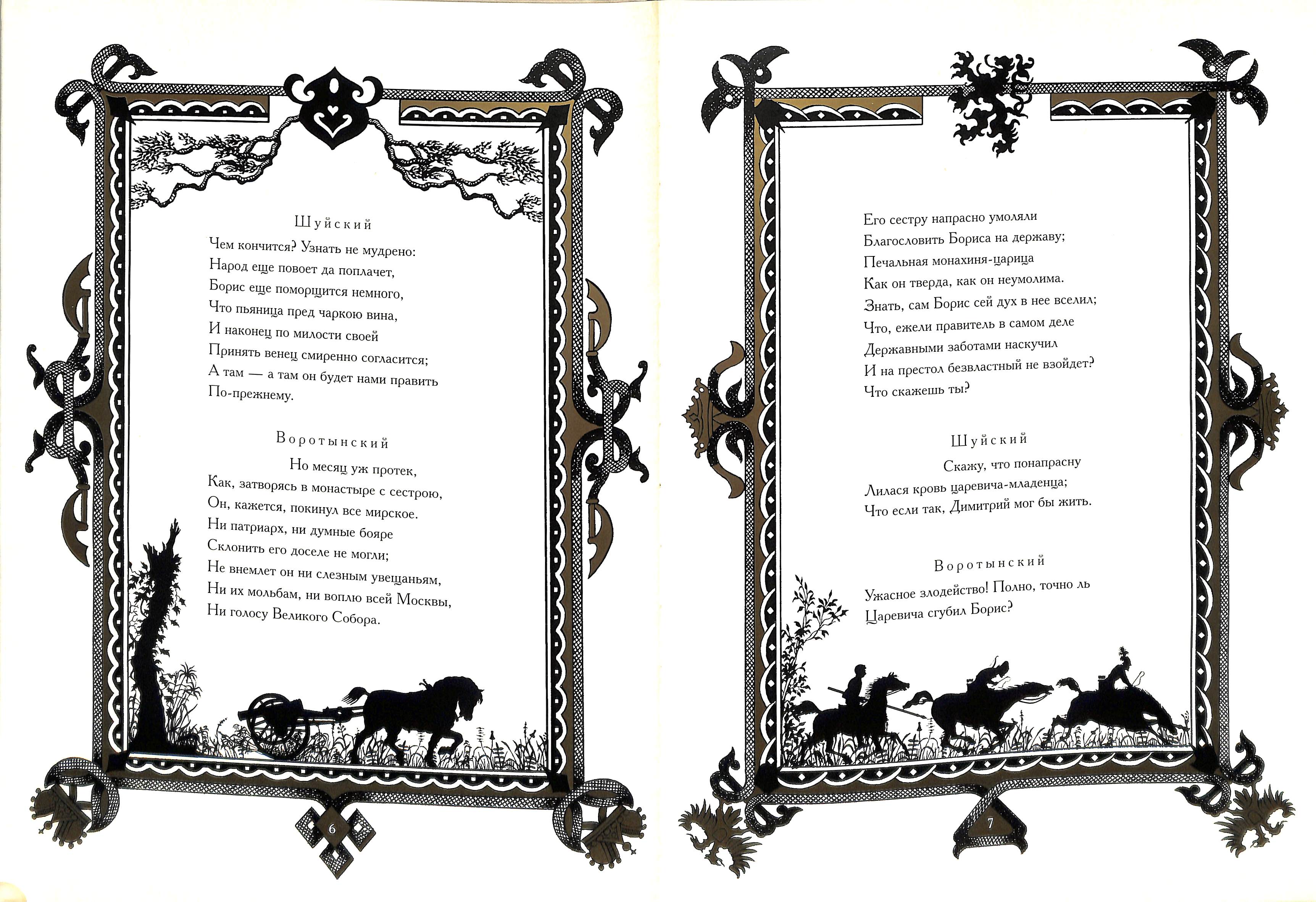 Шуйский

Чем кончится? Узнать не мудрено:
Народ еще повоет да поплачет,
Борис еще поморщится немного,
Что пьяница пред чаркою вина,
И наконец по милости своей
Принять венец смиренно согласится;
А там — а там он будет нами править
По-прежнему.

Воротынский

Но месяц уж протек,
Как, затворясь в монастыре с сестрою,
Он, кажется, покинул все мирское.
Ни патриарх, ни думные бояре
Склонить его доселе не могли;
Не внемлет он ни слезным увещаньям,
Ни их мольбам, ни воплю всей Москвы,
Ни голосу Великого Собора.

6

Его сестру напрасно умоляли
Благословить Бориса на державу;
Печальная монахиня-царица
Как он тверда, как он неумолима.
Знать, сам Борис сей дух в нее вселил;
Что, ежели правитель в самом деле
Державными заботами наскучил
И на престол безвластный не взойдет?
Что скажешь ты?

Шуйский

Скажу, что понапрасну
Лилася кровь царевича-младенца;
Что если так, Димитрий мог бы жить.

Воротынский

Ужасное злодейство! Полно, точно ль
Царевича сгубил Борис?

7